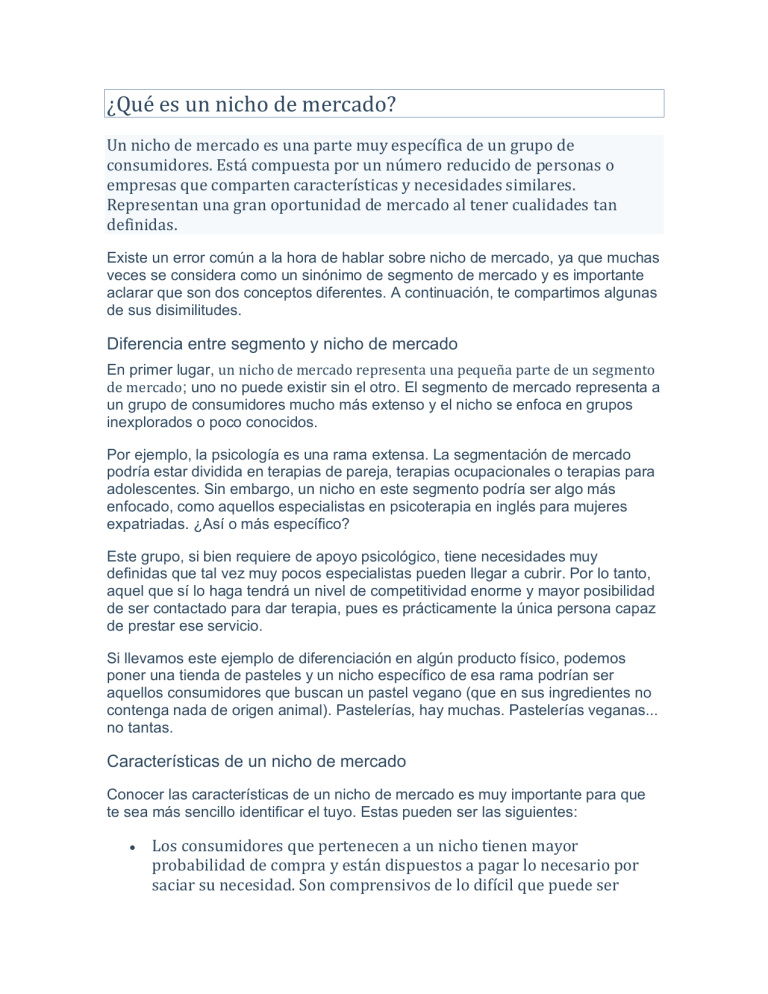 ¿Qué es un nicho de mercado?

Un nicho de mercado es una parte muy específica de un grupo de consumidores. Está compuesta por un número reducido de personas o empresas que comparten características y necesidades similares. Representan una gran oportunidad de mercado al tener cualidades tan definidas.

Existe un error común a la hora de hablar sobre nicho de mercado, ya que muchas veces se considera como un sinónimo de segmento de mercado y es importante aclarar que son dos conceptos diferentes. A continuación, te compartimos algunas de sus disimilitudes.

Diferencia entre segmento y nicho de mercado

En primer lugar, un nicho de mercado representa una pequeña parte de un segmento de mercado; uno no puede existir sin el otro. El segmento de mercado representa a un grupo de consumidores mucho más extenso y el nicho se enfoca en grupos inexplorados o poco conocidos.

Por ejemplo, la psicología es una rama extensa. La segmentación de mercado podría estar dividida en terapias de pareja, terapias ocupacionales o terapias para adolescentes. Sin embargo, un nicho en este segmento podría ser algo más enfocado, como aquellos especialistas en psicoterapia en inglés para mujeres expatriadas. ¿Así o más específico?

Este grupo, si bien requiere de apoyo psicológico, tiene necesidades muy definidas que tal vez muy pocos especialistas pueden llegar a cubrir. Por lo tanto, aquel que sí lo haga tendrá un nivel de competitividad enorme y mayor posibilidad de ser contactado para dar terapia, pues es prácticamente la única persona capaz de prestar ese servicio.

Si llevamos este ejemplo de diferenciación en algún producto físico, podemos poner una tienda de pasteles y un nicho específico de esa rama podrían ser aquellos consumidores que buscan un pastel vegano (que en sus ingredientes no contenga nada de origen animal). Pastelerías, hay muchas. Pastelerías veganas... no tantas.

Características de un nicho de mercado

Conocer las características de un nicho de mercado es muy importante para que te sea más sencillo identificar el tuyo. Estas pueden ser las siguientes:

• Los consumidores que pertenecen a un nicho tienen mayor probabilidad de compra y están dispuestos a pagar lo necesario por saciar su necesidad. Son comprensivos de lo difícil que puede ser